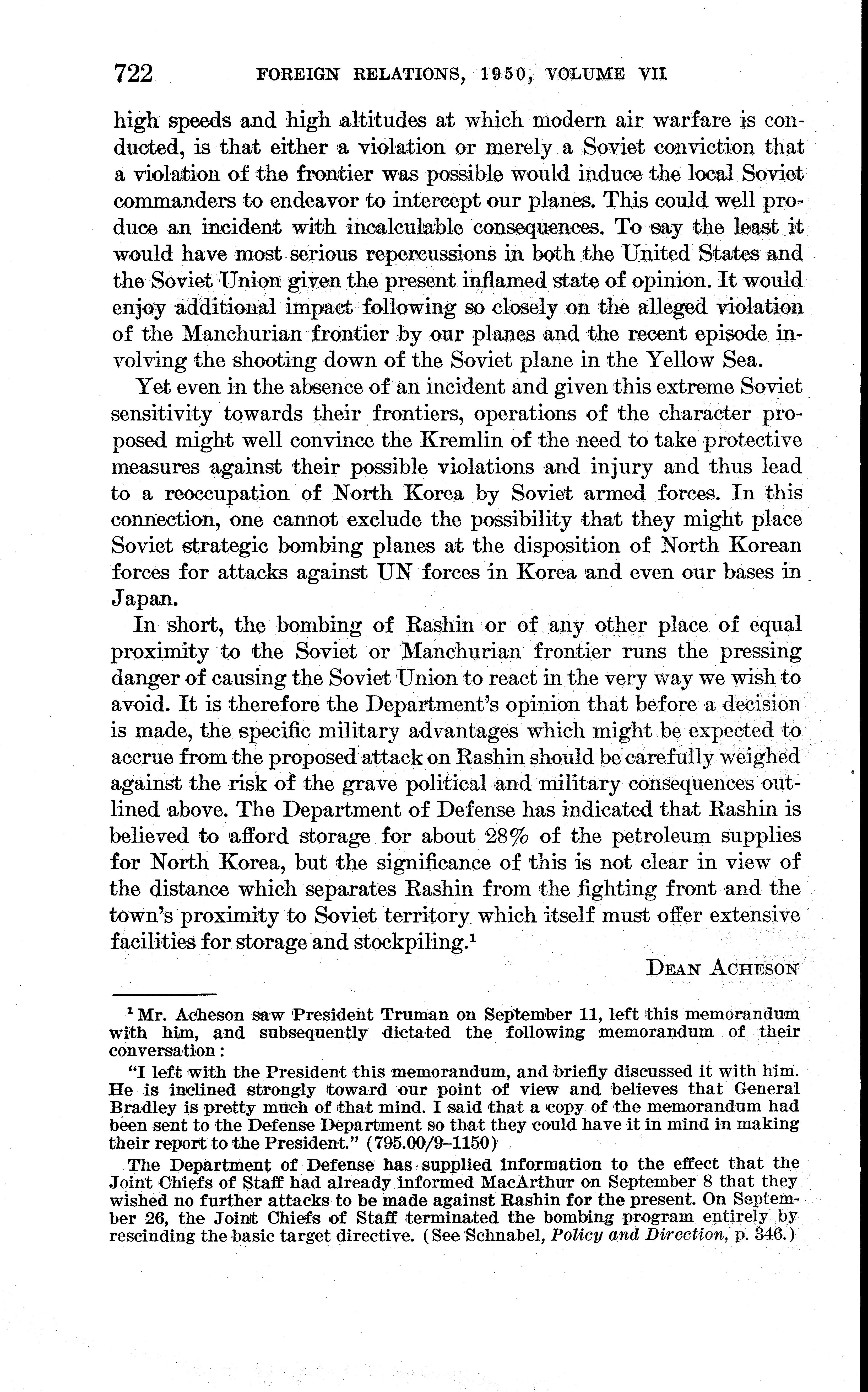 722 FOREIGN RELATIONS, 1950, VOLUME VII

high speeds and high altitudes at which modern air warfare is conducted, is that either a violation or merely a Soviet conviction that a violation of the frontier was possible would induce the local Soviet commanders to endeavor to intercept our planes. This could well produce an incident with incalculable consequences. To say the least it would have most serious repercussions in both the United States and the Soviet Union given the present inflamed state of opinion. It would enjoy additional impact following so closely on the alleged violation of the Manchurian frontier by our planes and the recent episode involving the shooting down of the Soviet plane in the Yellow Sea.

Yet even in the absence of an incident and given this extreme Soviet sensitivity towards their frontiers, operations of the character proposed might well convince the Kremlin of the need to take protective measures against their possible violations and injury and thus lead to a reoccupation of North Korea by Soviet armed forces. In this connection, one cannot exclude the possibility that they might place Soviet strategic bombing planes at the disposition of North Korean forces for attacks against UN forces in Korea and even our bases in Japan.

In short, the bombing of Rashin or of any other place of equal proximity to the Soviet or Manchurian frontier runs the pressing danger of causing the Soviet Union to react in the very way we wish to avoid. It is therefore the Department's opinion that before a decision is made, the specific military advantages which might be expected to accrue from the proposed attack on Rashin should be carefully weighed against the risk of the grave political and military consequences outlined above. The Department of Defense has indicated that Rashin is believed to afford storage for about 28% of the petroleum supplies for North Korea, but the significance of this is not clear in view of the distance which separates Rashin from the fighting front and the town's proximity to Soviet territory which itself must offer extensive facilities for storage and stockpiling.$^1$

DEAN ACHESON

$^1$ Mr. Acheson saw President Truman on September 11, left this memorandum with him, and subsequently dictated the following memorandum of their conversation:

"I left with the President this memorandum, and briefly discussed it with him. He is inclined strongly toward our point of view and believes that General Bradley is pretty much of that mind. I said that a copy of the memorandum had been sent to the Defense Department so that they could have it in mind in making their report to the President." (795.00/9–1150)

The Department of Defense has supplied information to the effect that the Joint Chiefs of Staff had already informed MacArthur on September 8 that they wished no further attacks to be made against Rashin for the present. On September 26, the Joint Chiefs of Staff terminated the bombing program entirely by rescinding the basic target directive. (See Schnabel, Policy and Direction, p. 346.)